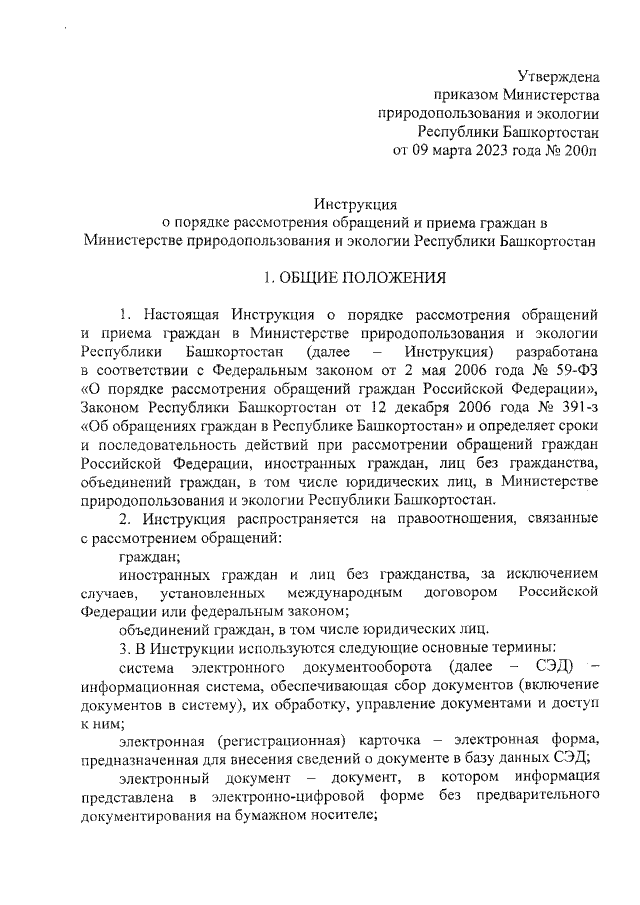 Утверждена
приказом Министерства
природопользования и экологии
Республики Башкортостан
от 09 марта 2023 года № 200п

Инструкция
о порядке рассмотрения обращений и приема граждан в
Министерстве природопользования и экологии Республики Башкортостан

1. ОБЩИЕ ПОЛОЖЕНИЯ

1. Настоящая Инструкция о порядке рассмотрения обращений и приема граждан в Министерстве природопользования и экологии Республики Башкортостан (далее – Инструкция) разработана в соответствии с Федеральным законом от 2 мая 2006 года № 59-ФЗ «О порядке рассмотрения обращений граждан Российской Федерации», Законом Республики Башкортостан от 12 декабря 2006 года № 391-з «Об обращениях граждан в Республике Башкортостан» и определяет сроки и последовательность действий при рассмотрении обращений граждан Российской Федерации, иностранных граждан, лиц без гражданства, объединений граждан, в том числе юридических лиц, в Министерстве природопользования и экологии Республики Башкортостан.

2. Инструкция распространяется на правоотношения, связанные с рассмотрением обращений:

граждан;

иностранных граждан и лиц без гражданства, за исключением случаев, установленных международным договором Российской Федерации или федеральным законом;

объединений граждан, в том числе юридических лиц.

3. В Инструкции используются следующие основные термины:

система электронного документооборота (далее – СЭД) – информационная система, обеспечивающая сбор документов (включение документов в систему), их обработку, управление документами и доступ к ним;

электронная (регистрационная) карточка – электронная форма, предназначенная для внесения сведений о документе в базу данных СЭД;

электронный документ – документ, в котором информация представлена в электронно-цифровой форме без предварительного документирования на бумажном носителе;